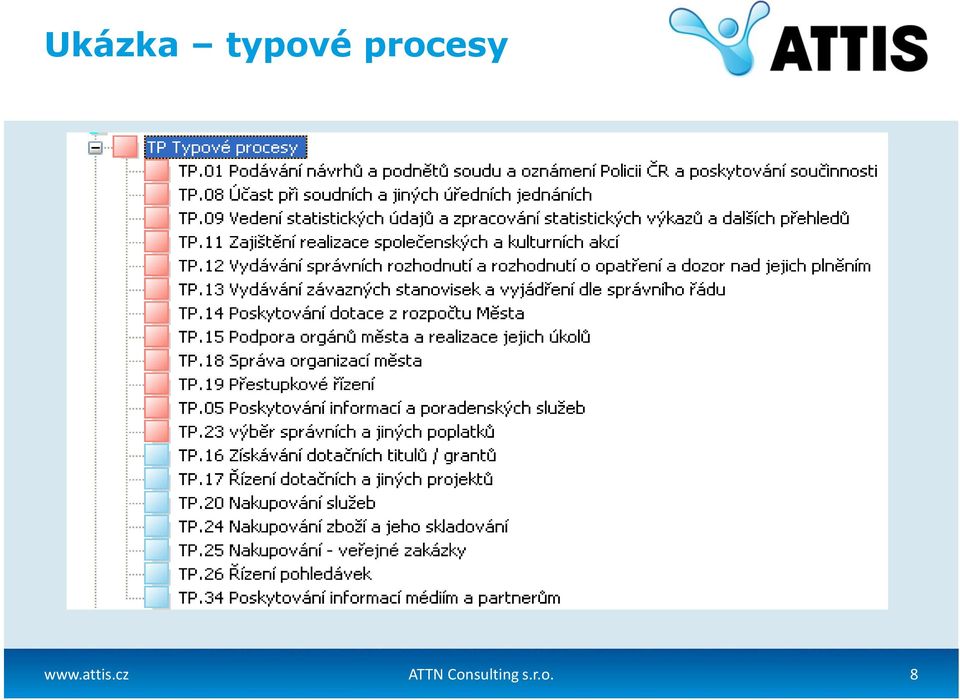 Ukázka – typové procesy

ATTIS

TP Typové procesy
TP.01 Podávání návrhů a podnětů soudu a oznámení Policii ČR a poskytování součinnosti
TP.08 Účast při soudních a jiných úředních jednáních
TP.09 Vedení statistických údajů a zpracování statistických výkazů a dalších přehledů
TP.11 Zajištění realizace společenských a kulturních akcí
TP.12 Vydávání správních rozhodnutí a rozhodnutí o opatření a dozor nad jejich plněním
TP.13 Vydávání závazných stanovisek a vyjádření dle správního řádu
TP.14 Poskytování dotace z rozpočtu Města
TP.15 Podpora orgánů města a realizace jejich úkolů
TP.18 Správa organizací města
TP.19 Přestupkové řízení
TP.05 Poskytování informací a poradenských služeb
TP.23 výběr správních a jiných poplatků
TP.16 Získávání dotačních titulů / grantů
TP.17 Řízení dotačních a jiných projektů
TP.20 Nakupování služeb
TP.24 Nakupování zboží a jeho skladování
TP.25 Nakupování - veřejné zakázky
TP.26 Řízení pohledávek
TP.34 Poskytování informací médiím a partnerům

www.attis.cz ATTN Consulting s.r.o. 8